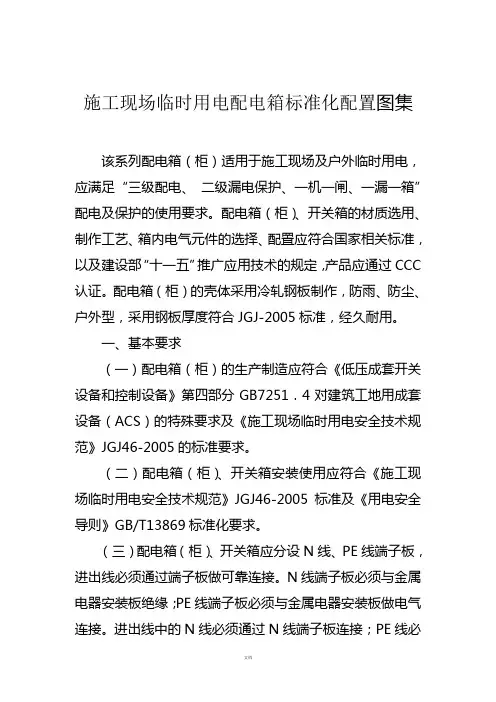 施工现场临时用电配电箱标准化配置图集

该系列配电箱（柜）适用于施工现场及户外临时用电，应满足“三级配电、二级漏电保护、一机一闸、一漏一箱”配电及保护的使用要求。配电箱（柜）、开关箱的材质选用、制作工艺、箱内电气元件的选择、配置应符合国家相关标准，以及建设部“十一五”推广应用技术的规定，产品应通过CCC认证。配电箱（柜）的壳体采用冷轧钢板制作，防雨、防尘、户外型，采用钢板厚度符合JGJ-2005标准，经久耐用。

一、基本要求

（一）配电箱（柜）的生产制造应符合《低压成套开关设备和控制设备》第四部分GB7251．4对建筑工地用成套设备（ACS）的特殊要求及《施工现场临时用电安全技术规范》JGJ46-2005的标准要求。

（二）配电箱（柜）、开关箱安装使用应符合《施工现场临时用电安全技术规范》JGJ46-2005标准及《用电安全导则》GB/T13869标准化要求。

（三）配电箱（柜）、开关箱应分设N线、PE线端子板，进出线必须通过端子板做可靠连接。N线端子板必须与金属电器安装板绝缘；PE线端子板必须与金属电器安装板做电气连接。进出线中的N线必须通过N线端子板连接；PE线必